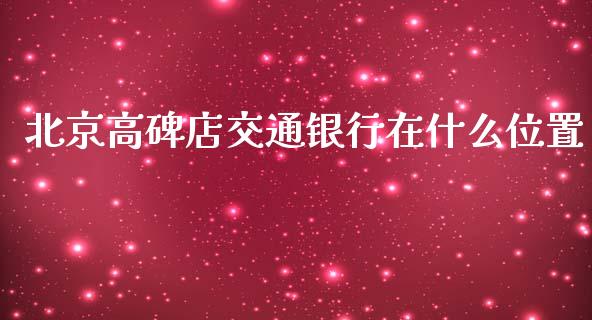 北京高碑店交通银行在什么位置